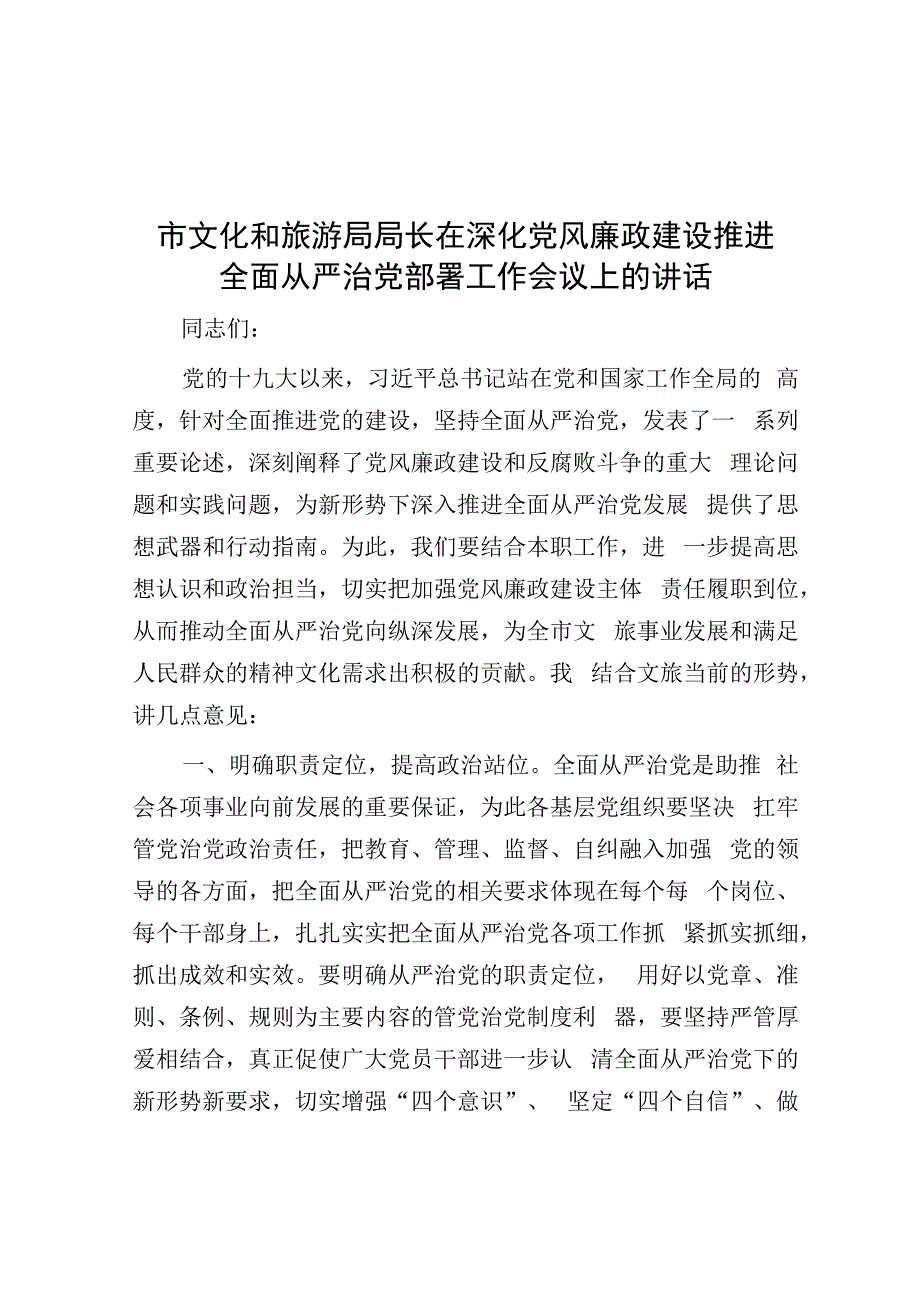 市文化和旅游局局长在深化党风廉政建设推进全面从严治党部署工作会议上的讲话

同志们：

党的十九大以来，习近平总书记站在党和国家工作全局的高度，针对全面推进党的建设，坚持全面从严治党，发表了一系列重要论述，深刻阐释了党风廉政建设和反腐败斗争的重大理论问题和实践问题，为新形势下深入推进全面从严治党发展提供了思想武器和行动指南。为此，我们要结合本职工作，进一步提高思想认识和政治担当，切实把加强党风廉政建设主体责任履职到位，从而推动全面从严治党向纵深发展，为全市文旅事业发展和满足人民群众的精神文化需求出积极的贡献。我结合文旅当前的形势，讲几点意见：

一、明确职责定位，提高政治站位。全面从严治党是助推社会各项事业向前发展的重要保证，为此各基层党组织要坚决扛牢管党治党政治责任，把教育、管理、监督、自纠融入加强党的领导的各方面，把全面从严治党的相关要求体现在每个每个岗位、每个干部身上，扎扎实实把全面从严治党各项工作抓紧抓实抓细，抓出成效和实效。要明确从严治党的职责定位，用好以党章、准则、条例、规则为主要内容的管党治党制度利器，要坚持严管厚爱相结合，真正促使广大党员干部进一步认清全面从严治党下的新形势新要求，切实增强“四个意识”、坚定“四个自信”、做